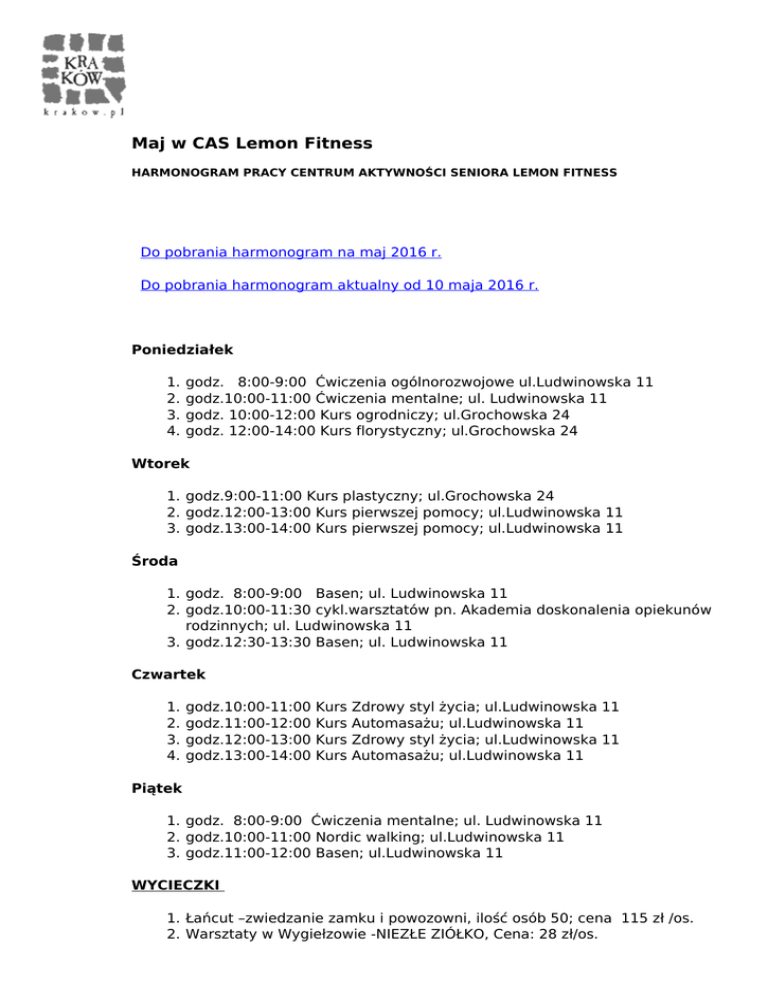 KRA
KÓW
krakow.pl

Maj w CAS Lemon Fitness

HARMONOGRAM PRACY CENTRUM AKTYWNOŚCI SENIORA LEMON FITNESS

Do pobrania harmonogram na maj 2016 r.

Do pobrania harmonogram aktualny od 10 maja 2016 r.

Poniedziałek

1. godz. 8:00-9:00 Ćwiczenia ogólnorozwojowe ul.Ludwinowska 11
2. godz.10:00-11:00 Ćwiczenia mentalne; ul. Ludwinowska 11
3. godz. 10:00-12:00 Kurs ogrodniczy; ul.Grochowska 24
4. godz. 12:00-14:00 Kurs florystyczny; ul.Grochowska 24

Wtorek

1. godz.9:00-11:00 Kurs plastyczny; ul.Grochowska 24
2. godz.12:00-13:00 Kurs pierwszej pomocy; ul.Ludwinowska 11
3. godz.13:00-14:00 Kurs pierwszej pomocy; ul.Ludwinowska 11

Środa

1. godz. 8:00-9:00 Basen; ul. Ludwinowska 11
2. godz.10:00-11:30 cykl.warsztatów pn. Akademia doskonalenia opiekunów rodzinnych; ul. Ludwinowska 11
3. godz.12:30-13:30 Basen; ul. Ludwinowska 11

Czwartek

1. godz.10:00-11:00 Kurs Zdrowy styl życia; ul.Ludwinowska 11
2. godz.11:00-12:00 Kurs Automasażu; ul.Ludwinowska 11
3. godz.12:00-13:00 Kurs Zdrowy styl życia; ul.Ludwinowska 11
4. godz.13:00-14:00 Kurs Automasażu; ul.Ludwinowska 11

Piątek

1. godz. 8:00-9:00 Ćwiczenia mentalne; ul. Ludwinowska 11
2. godz.10:00-11:00 Nordic walking; ul.Ludwinowska 11
3. godz.11:00-12:00 Basen; ul.Ludwinowska 11

WYCIECZKI

1. Łańcut –zwiedzanie zamku i powozowni, ilość osób 50; cena 115 zł /os.
2. Warsztaty w Wygiełzowie -NIEZŁE ZIÓŁKO, Cena: 28 zł/os.